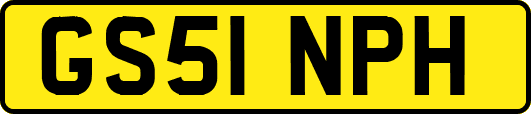 GS51 NPH